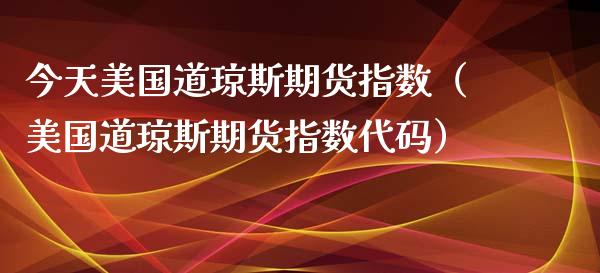 今天美国道琼斯期货指数（美国道琼斯期货指数代码）